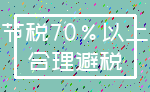 节税70%以上
合理避税